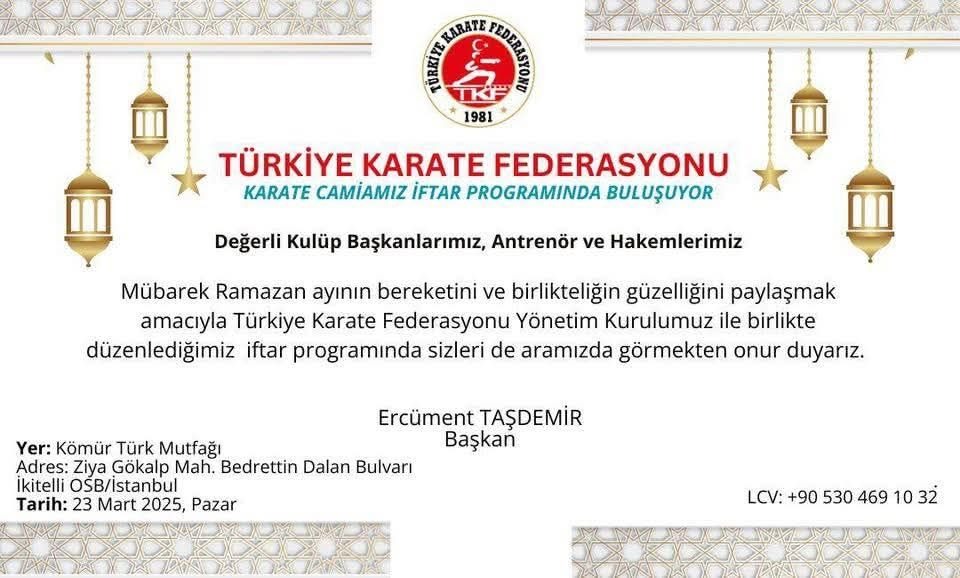 TÜRKİYE KARATE FEDERASYONU
TKF
1981

TÜRKİYE KARATE FEDERASYONU
KARATE CAMİAMIZ İFTAR PROGRAMINDA BULUŞUYOR

Değerli Kulüp Başkanlarımız, Antrenör ve Hakemlerimiz

Mübarek Ramazan ayının bereketini ve birlikteliğin güzelliğini paylaşmak amacıyla Türkiye Karate Federasyonu Yönetim Kurulumuz ile birlikte düzenlediğimiz iftar programında sizleri de aramızda görmekten onur duyarız.

Ercüment TAŞDEMİR
Başkan

Yer: Kömür Türk Mutfağı
Adres: Ziya Gökalp Mah. Bedrettin Dalan Bulvarı
İkitelli OSB/İstanbul
Tarih: 23 Mart 2025, Pazar

LCV: +90 530 469 10 32